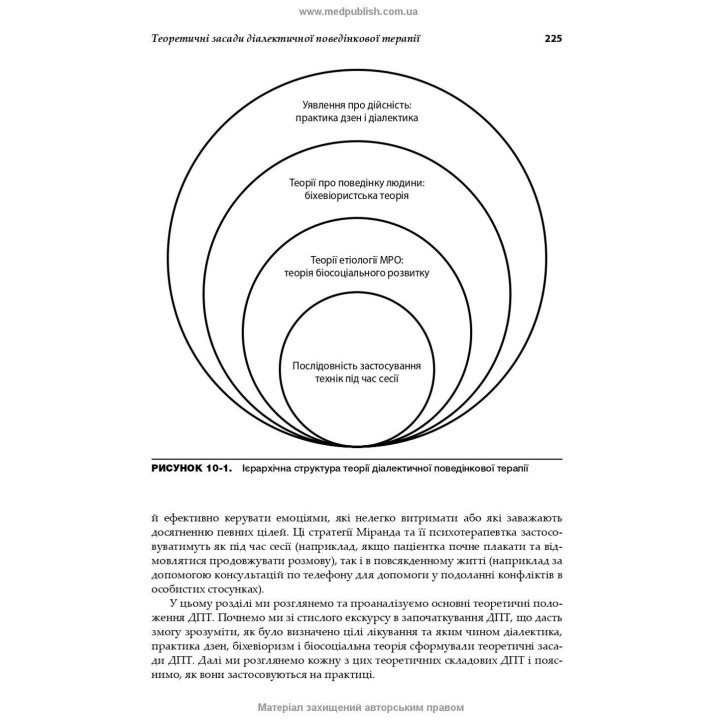 www.medpublish.com.ua

Теоретичні засади діалектичної поведінкової терапії 225

Уявлення про дійсність: практика дзен і діалектика

Теорії про поведінку людини: біхевіористська теорія

Теорії етіології МРО: теорія біосоціального розвитку

Послідовність застосування технік під час сесії

РИСУНОК 10-1. Ієрархічна структура теорії діалектичної поведінкової терапії

й ефективно керувати емоціями, які нелегко витримати або які заважають досягненню певних цілей. Ці стратегії Міранда та її психотерапевтка застосовуватимуть як під час сесії (наприклад, якщо пацієнтка почне плакати та відмовлятися продовжувати розмову), так і в повсякденному житті (наприклад за допомогою консультацій по телефону для допомоги у подоланні конфліктів в особистих стосунках).

У цьому розділі ми розглянемо та проаналізуємо основні теоретичні положення ДПТ. Почнемо ми зі стислого екскурсу в започаткування ДПТ, що дасть змогу зрозуміти, як було визначено цілі лікування та яким чином діалектика, практика дзен, біхевіоризм і біосоціальна теорія сформували теоретичні засади ДПТ. Далі ми розглянемо кожну з цих теоретичних складових ДПТ і пояснимо, як вони застосовуються на практиці.

Матеріал захищений авторським правом